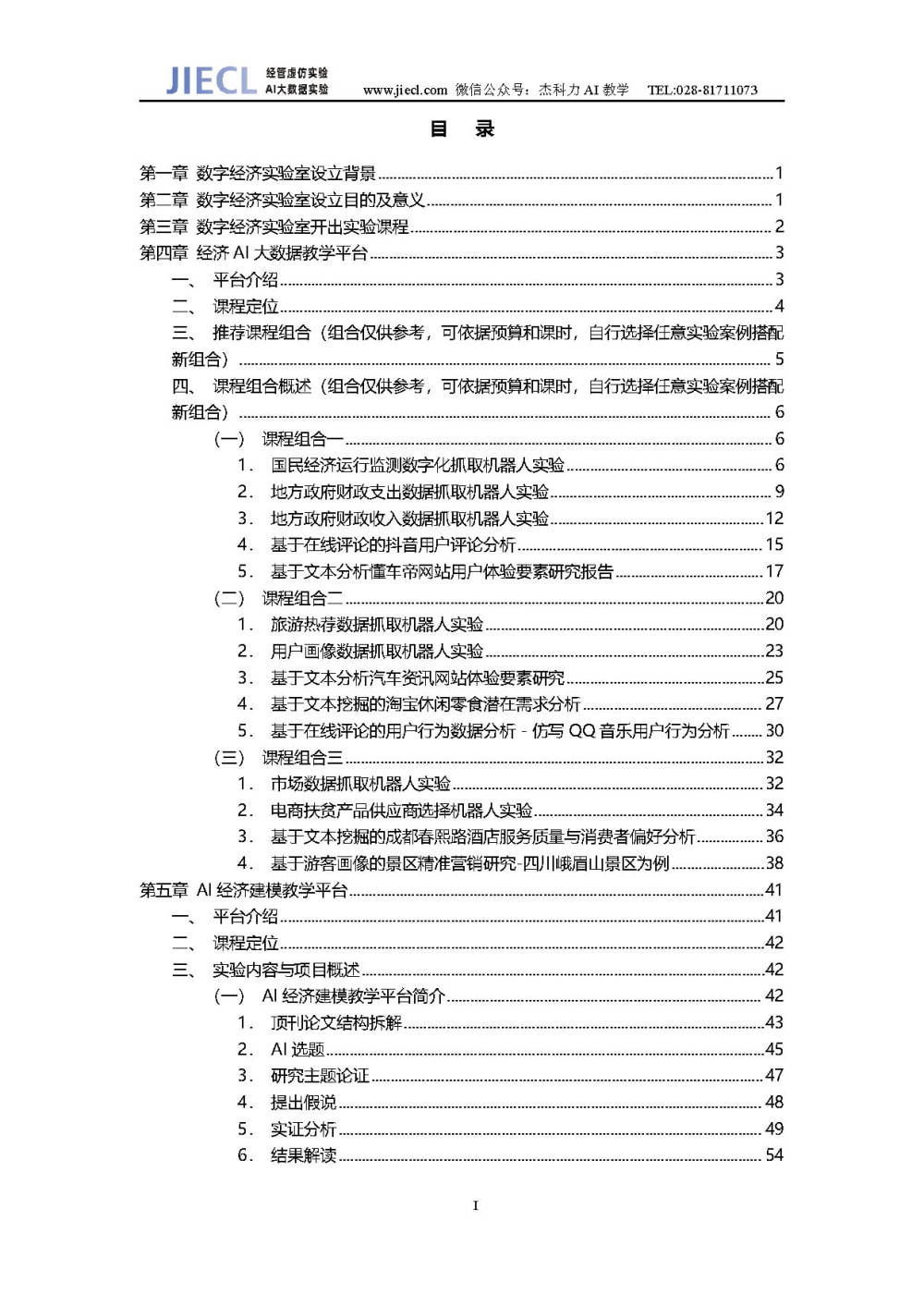 JIECL 经管虚仿实验 AI大数据实验 www.jiecl.com 微信公众号：杰科力 AI 教学 TEL:028-81711073

目 录

第一章 数字经济实验室设立背景 ........ 1
第二章 数字经济实验室设立目的及意义 ........ 1
第三章 数字经济实验室开出实验课程 ........ 2
第四章 经济 AI 大数据教学平台 ........ 3
一、 平台介绍 ........ 3
二、 课程定位 ........ 4
三、 推荐课程组合（组合仅供参考，可依据预算和课时，自行选择任意实验案例搭配新组合） ........ 5
四、 课程组合概述（组合仅供参考，可依据预算和课时，自行选择任意实验案例搭配新组合） ........ 6
（一） 课程组合一 ........ 6
1. 国民经济运行监测数字化抓取机器人实验 ........ 6
2. 地方政府财政支出数据抓取机器人实验 ........ 9
3. 地方政府财政收入数据抓取机器人实验 ........ 12
4. 基于在线评论的抖音用户评论分析 ........ 15
5. 基于文本分析懂车帝网站用户体验要素研究报告 ........ 17
（二） 课程组合二 ........ 20
1. 旅游热荐数据抓取机器人实验 ........ 20
2. 用户画像数据抓取机器人实验 ........ 23
3. 基于文本分析汽车资讯网站体验要素研究 ........ 25
4. 基于文本挖掘的淘宝休闲零食潜在需求分析 ........ 27
5. 基于在线评论的用户行为数据分析 - 仿写 QQ 音乐用户行为分析 ........ 30
（三） 课程组合三 ........ 32
1. 市场数据抓取机器人实验 ........ 32
2. 电商扶贫产品供应商选择机器人实验 ........ 34
3. 基于文本挖掘的成都春熙路酒店服务质量与消费者偏好分析 ........ 36
4. 基于游客画像的景区精准营销研究-四川峨眉山景区为例 ........ 38
第五章 AI 经济建模教学平台 ........ 41
一、 平台介绍 ........ 41
二、 课程定位 ........ 42
三、 实验内容与项目概述 ........ 42
（一） AI 经济建模教学平台简介 ........ 42
1. 顶刊论文结构拆解 ........ 43
2. AI 选题 ........ 45
3. 研究主题论证 ........ 47
4. 提出假说 ........ 48
5. 实证分析 ........ 49
6. 结果解读 ........ 54

I